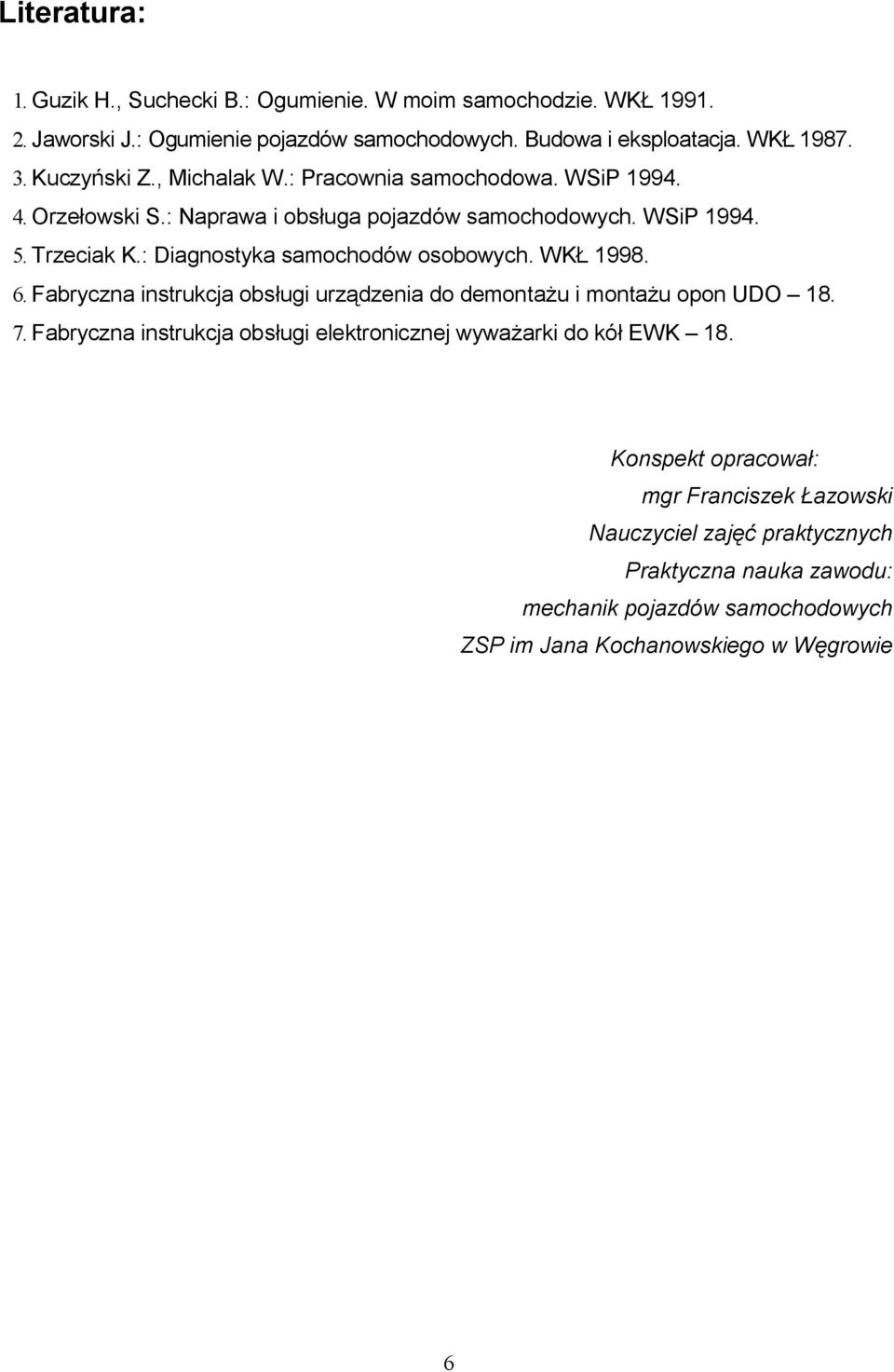 Literatura:

1. Guzik H., Suchecki B.: Ogumienie. W moim samochodzie. WKŁ 1991.
2. Jaworski J.: Ogumienie pojazdów samochodowych. Budowa i eksploatacja. WKŁ 1987.
3. Kuczyński Z., Michalak W.: Pracownia samochodowa. WSiP 1994.
4. Orzełowski S.: Naprawa i obsługa pojazdów samochodowych. WSiP 1994.
5. Trzeciak K.: Diagnostyka samochodów osobowych. WKŁ 1998.
6. Fabryczna instrukcja obsługi urządzenia do demontażu i montażu opon UDO – 18.
7. Fabryczna instrukcja obsługi elektronicznej wyważarki do kół EWK – 18.

Konspekt opracował:
mgr Franciszek Łazowski
Nauczyciel zajęć praktycznych
Praktyczna nauka zawodu:
mechanik pojazdów samochodowych
ZSP im Jana Kochanowskiego w Węgrowie

6